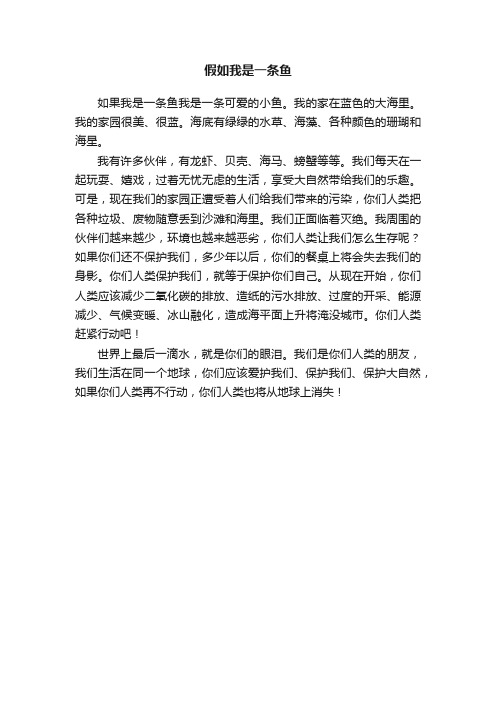 假如我是一条鱼

如果我是一条鱼我是一条可爱的小鱼。我的家在蓝色的大海里。我的家园很美、很蓝。海底有绿绿的水草、海藻、各种颜色的珊瑚和海星。

我有许多伙伴，有龙虾、贝壳、海马、螃蟹等等。我们每天在一起玩耍、嬉戏，过着无忧无虑的生活，享受大自然带给我们的乐趣。可是，现在我们的家园正遭受着人们给我们带来的污染，你们人类把各种垃圾、废物随意丢到沙滩和海里。我们正面临着灭绝。我周围的伙伴们越来越少，环境也越来越恶劣，你们人类让我们怎么生存呢？如果你们还不保护我们，多少年以后，你们的餐桌上将会失去我们的身影。你们人类保护我们，就等于保护你们自己。从现在开始，你们人类应该减少二氧化碳的排放、造纸的污水排放、过度的开采、能源减少、气候变暖、冰山融化，造成海平面上升将淹没城市。你们人类赶紧行动吧！

世界上最后一滴水，就是你们的眼泪。我们是你们人类的朋友，我们生活在同一个地球，你们应该爱护我们、保护我们、保护大自然，如果你们人类再不行动，你们人类也将从地球上消失！